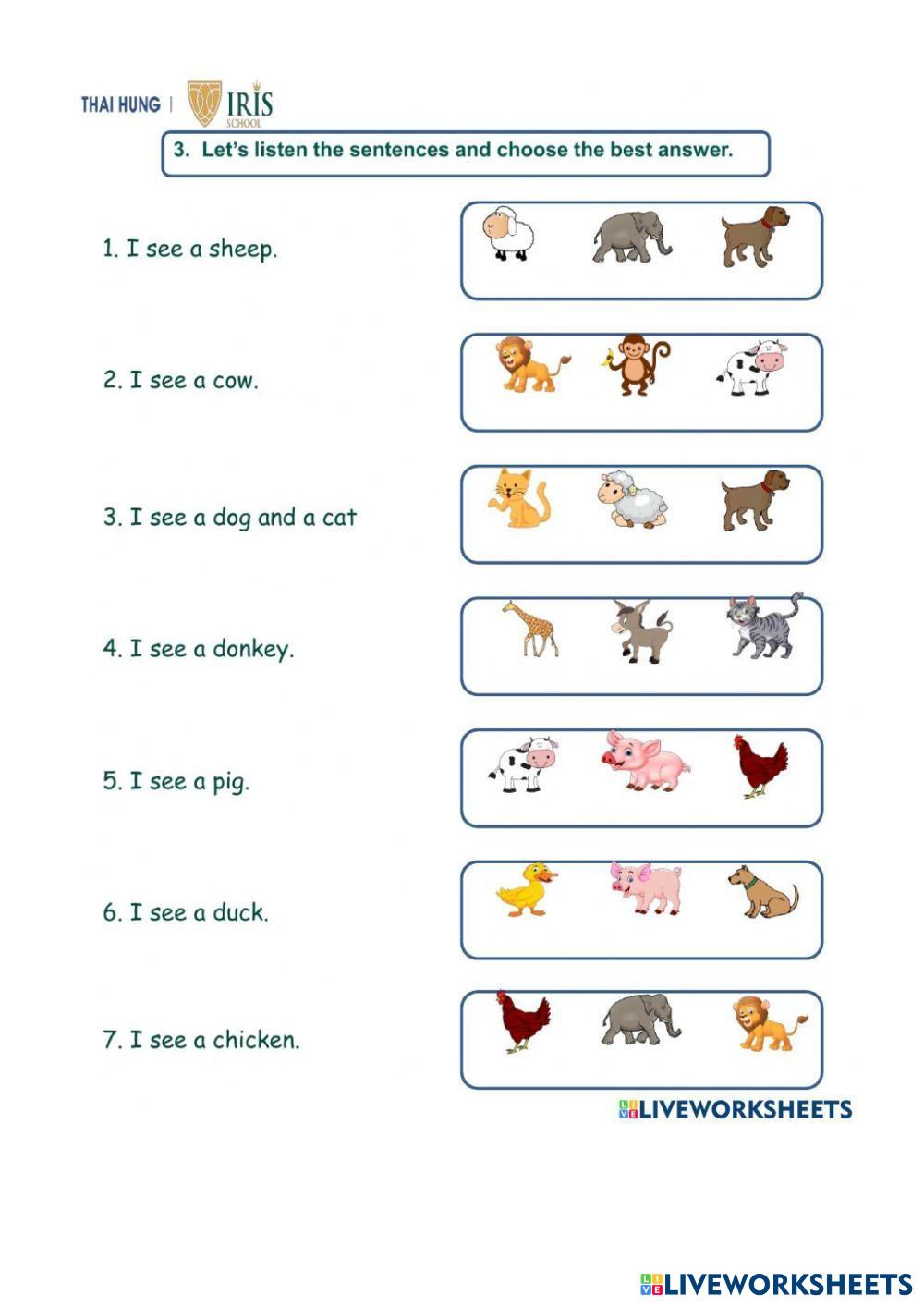 THAI HUNG | IRIS SCHOOL

3. Let's listen the sentences and choose the best answer.

1. I see a sheep.

2. I see a cow.

3. I see a dog and a cat

4. I see a donkey.

5. I see a pig.

6. I see a duck.

7. I see a chicken.

LIVEWORKSHEETS